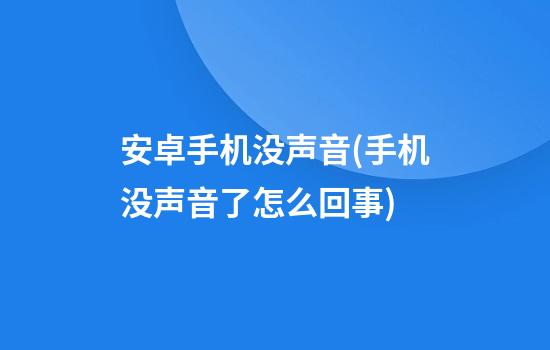 安卓手机没声音(手机没声音了怎么回事)